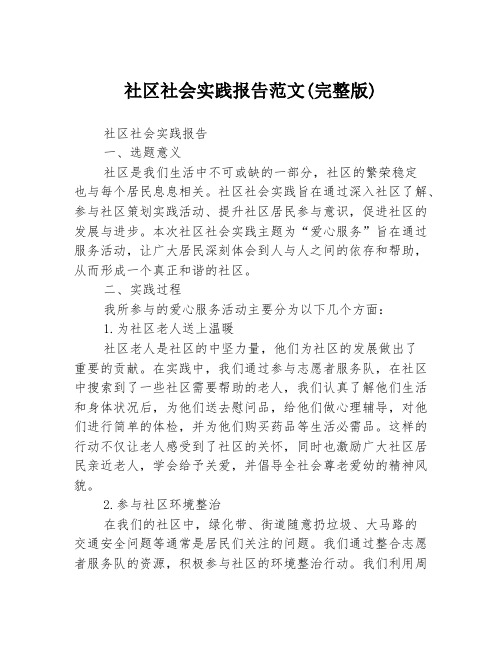 社区社会实践报告范文(完整版)

社区社会实践报告

一、选题意义

社区是我们生活中不可或缺的一部分，社区的繁荣稳定也与每个居民息息相关。社区社会实践旨在通过深入社区了解、参与社区策划实践活动、提升社区居民参与意识，促进社区的发展与进步。本次社区社会实践主题为“爱心服务”旨在通过服务活动，让广大居民深刻体会到人与人之间的依存和帮助，从而形成一个真正和谐的社区。

二、实践过程

我所参与的爱心服务活动主要分为以下几个方面：

1.为社区老人送上温暖

社区老人是社区的中坚力量，他们为社区的发展做出了重要的贡献。在实践中，我们通过参与志愿者服务队，在社区中搜索到了一些社区需要帮助的老人，我们认真了解他们生活和身体状况后，为他们送去慰问品，给他们做心理辅导，对他们进行简单的体检，并为他们购买药品等生活必需品。这样的行动不仅让老人感受到了社区的关怀，同时也激励广大社区居民亲近老人，学会给予关爱，并倡导全社会尊老爱幼的精神风貌。

2.参与社区环境整治

在我们的社区中，绿化带、街道随意扔垃圾、大马路的交通安全问题等通常是居民们关注的问题。我们通过整合志愿者服务队的资源，积极参与社区的环境整治行动。我们利用周